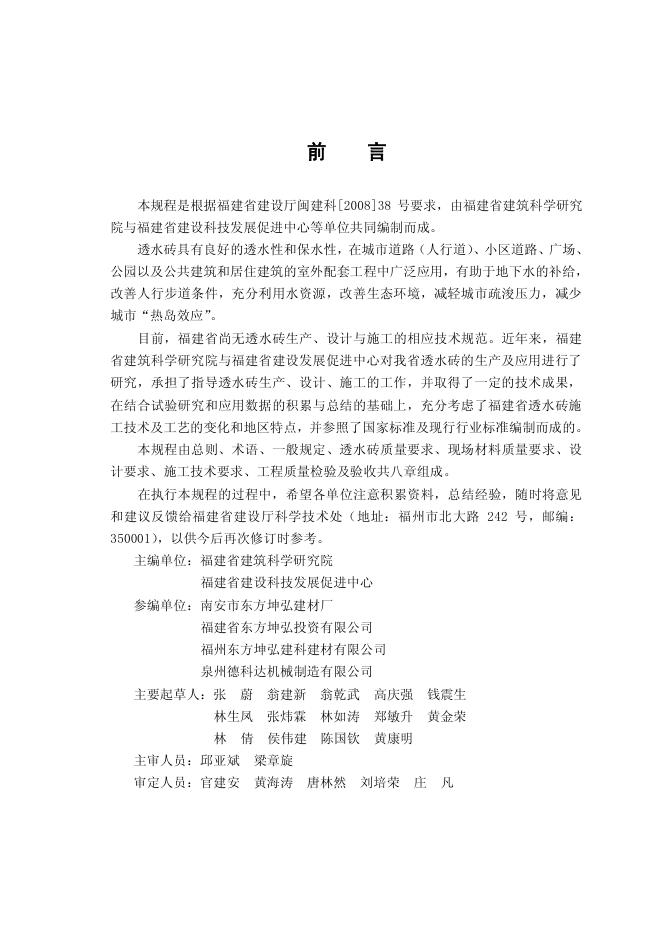 前　言

本规程是根据福建省建设厅闽建科[2008]38 号要求，由福建省建筑科学研究院与福建省建设科技发展促进中心等单位共同编制而成。

透水砖具有良好的透水性和保水性，在城市道路（人行道）、小区道路、广场、公园以及公共建筑和居住建筑的室外配套工程中广泛应用，有助于地下水的补给，改善人行步道条件，充分利用水资源，改善生态环境，减轻城市疏浚压力，减少城市“热岛效应”。

目前，福建省尚无透水砖生产、设计与施工的相应技术规范。近年来，福建省建筑科学研究院与福建省建设发展促进中心对我省透水砖的生产及应用进行了研究，承担了指导透水砖生产、设计、施工的工作，并取得了一定的技术成果，在结合试验研究和应用数据的积累与总结的基础上，充分考虑了福建省透水砖施工技术及工艺的变化和地区特点，并参照了国家标准及现行行业标准编制而成的。

本规程由总则、术语、一般规定、透水砖质量要求、现场材料质量要求、设计要求、施工技术要求、工程质量检验及验收共八章组成。

在执行本规程的过程中，希望各单位注意积累资料，总结经验，随时将意见和建议反馈给福建省建设厅科学技术处（地址：福州市北大路 242 号，邮编：350001），以供今后再次修订时参考。

主编单位：福建省建筑科学研究院
福建省建设科技发展促进中心
参编单位：南安市东方坤弘建材厂
福建省东方坤弘投资有限公司
福州东方坤弘建科建材有限公司
泉州德科达机械制造有限公司
主要起草人：张　蔚　翁建新　翁乾武　高庆强　钱震生
林生凤　张炜霖　林如涛　郑敏升　黄金荣
林　倩　侯伟建　陈国钦　黄康明
主审人员：邱亚斌　梁章旋
审定人员：官建安　黄海涛　唐林然　刘培荣　庄　凡